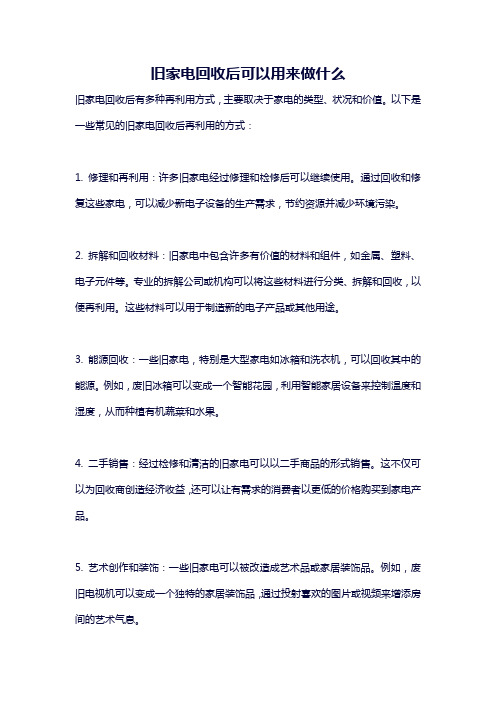 旧家电回收后可以用来做什么

旧家电回收后有多种再利用方式，主要取决于家电的类型、状况和价值。以下是一些常见的旧家电回收后再利用的方式：

1. 修理和再利用：许多旧家电经过修理和检修后可以继续使用。通过回收和修复这些家电，可以减少新电子设备的生产需求，节约资源并减少环境污染。

2. 拆解和回收材料：旧家电中包含许多有价值的材料和组件，如金属、塑料、电子元件等。专业的拆解公司或机构可以将这些材料进行分类、拆解和回收，以便再利用。这些材料可以用于制造新的电子产品或其他用途。

3. 能源回收：一些旧家电，特别是大型家电如冰箱和洗衣机，可以回收其中的能源。例如，废旧冰箱可以变成一个智能花园，利用智能家居设备来控制温度和湿度，从而种植有机蔬菜和水果。

4. 二手销售：经过检修和清洁的旧家电可以以二手商品的形式销售。这不仅可以为回收商创造经济收益，还可以让有需求的消费者以更低的价格购买到家电产品。

5. 艺术创作和装饰：一些旧家电可以被改造成艺术品或家居装饰品。例如，废旧电视机可以变成一个独特的家居装饰品，通过投射喜欢的图片或视频来增添房间的艺术气息。